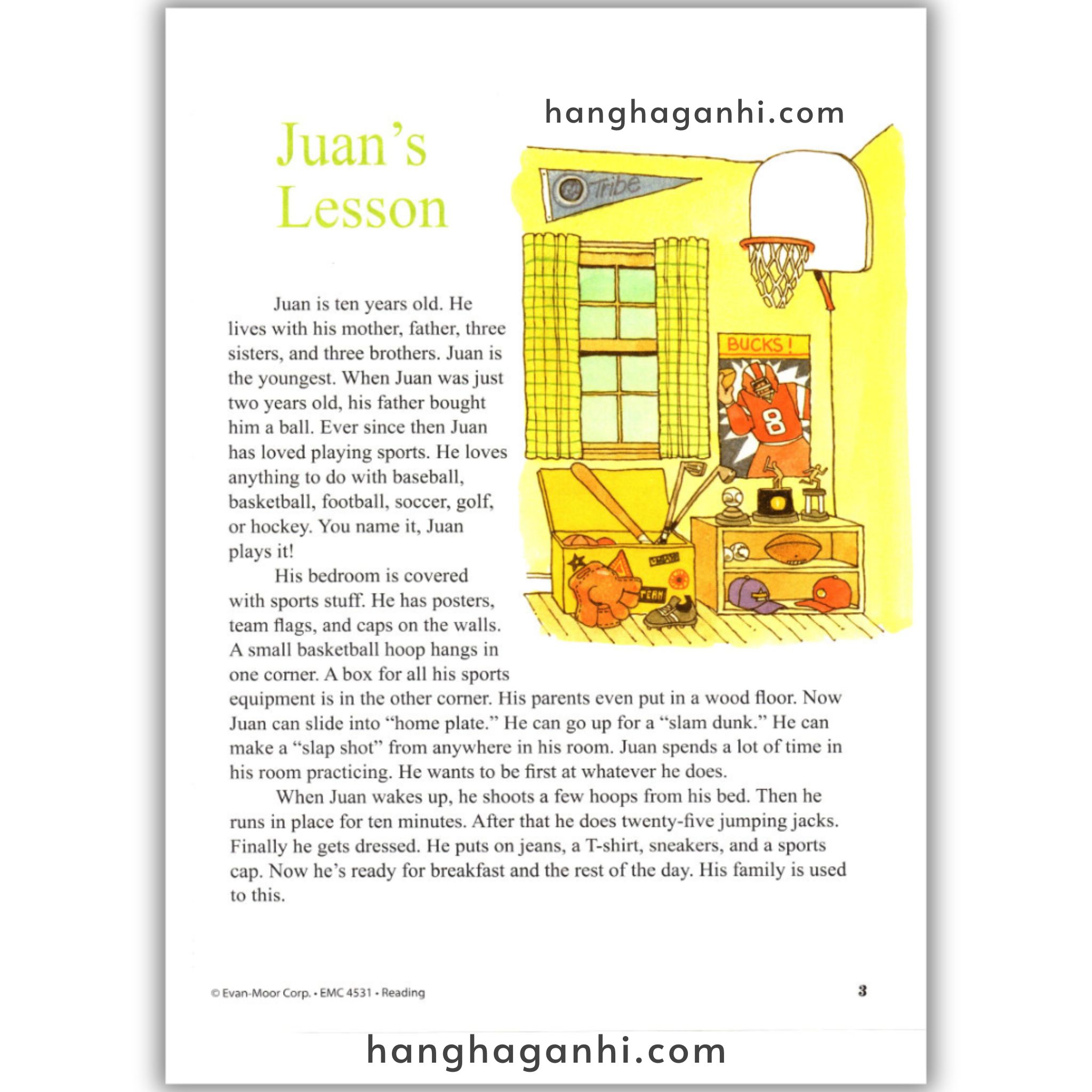 hanghaganhi.com

Juan's Lesson

Tribe

BUCKS!

8

TEAM

Juan is ten years old. He lives with his mother, father, three sisters, and three brothers. Juan is the youngest. When Juan was just two years old, his father bought him a ball. Ever since then Juan has loved playing sports. He loves anything to do with baseball, basketball, football, soccer, golf, or hockey. You name it, Juan plays it!

His bedroom is covered with sports stuff. He has posters, team flags, and caps on the walls. A small basketball hoop hangs in one corner. A box for all his sports equipment is in the other corner. His parents even put in a wood floor. Now Juan can slide into "home plate." He can go up for a "slam dunk." He can make a "slap shot" from anywhere in his room. Juan spends a lot of time in his room practicing. He wants to be first at whatever he does.

When Juan wakes up, he shoots a few hoops from his bed. Then he runs in place for ten minutes. After that he does twenty-five jumping jacks. Finally he gets dressed. He puts on jeans, a T-shirt, sneakers, and a sports cap. Now he's ready for breakfast and the rest of the day. His family is used to this.

© Evan-Moor Corp. • EMC 4531 • Reading

3

hanghaganhi.com